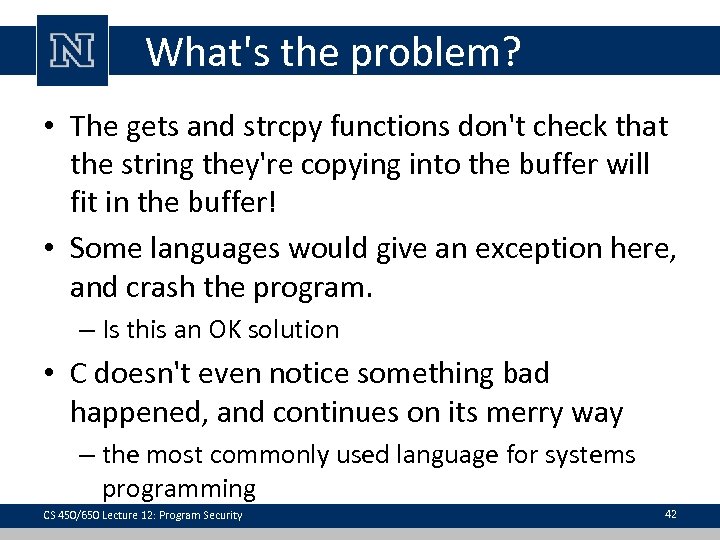 N

What's the problem?

• The gets and strcpy functions don't check that the string they're copying into the buffer will fit in the buffer!

• Some languages would give an exception here, and crash the program.

– Is this an OK solution

• C doesn't even notice something bad happened, and continues on its merry way

– the most commonly used language for systems programming

CS 450/650 Lecture 12: Program Security

42